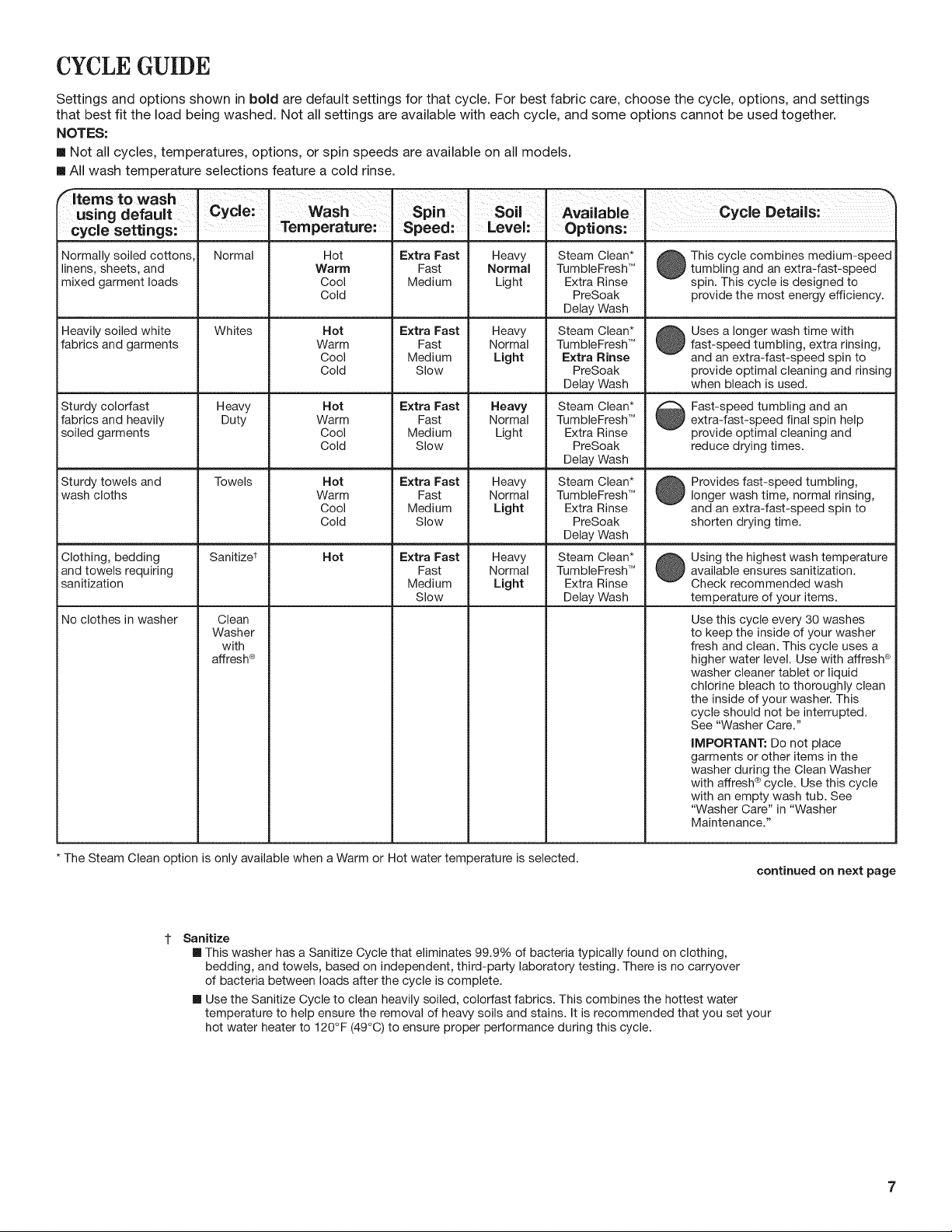 CYCLE GUIDE

Settings and options shown in **bold** are default settings for that cycle. For best fabric care, choose the cycle, options, and settings that best fit the load being washed. Not all settings are available with each cycle, and some options cannot be used together.

NOTES:

■ Not all cycles, temperatures, options, or spin speeds are available on all models.

■ All wash temperature selections feature a cold rinse.

| Items to wash using default cycle settings: | Cycle: | Wash Temperature: | Spin Speed: | Soil Level: | Available Options: | Cycle Details: |
|---|---|---|---|---|---|---|
| Normally soiled cottons, linens, sheets, and mixed garment loads | Normal | Hot **Warm** Cool Cold | **Extra Fast** Fast Medium | Heavy **Normal** Light | Steam Clean* TumbleFresh™ Extra Rinse PreSoak Delay Wash | This cycle combines medium-speed tumbling and an extra-fast-speed spin. This cycle is designed to provide the most energy efficiency. |
| Heavily soiled white fabrics and garments | Whites | **Hot** Warm Cool Cold | **Extra Fast** Fast Medium Slow | Heavy Normal **Light** | Steam Clean* TumbleFresh™ **Extra Rinse** PreSoak Delay Wash | Uses a longer wash time with fast-speed tumbling, extra rinsing, and an extra-fast-speed spin to provide optimal cleaning and rinsing when bleach is used. |
| Sturdy colorfast fabrics and heavily soiled garments | Heavy Duty | **Hot** Warm Cool Cold | **Extra Fast** Fast Medium Slow | **Heavy** Normal Light | Steam Clean* TumbleFresh™ Extra Rinse PreSoak Delay Wash | Fast-speed tumbling and an extra-fast-speed final spin help provide optimal cleaning and reduce drying times. |
| Sturdy towels and wash cloths | Towels | **Hot** Warm Cool Cold | **Extra Fast** Fast Medium Slow | Heavy Normal **Light** | Steam Clean* TumbleFresh™ Extra Rinse PreSoak Delay Wash | Provides fast-speed tumbling, longer wash time, normal rinsing, and an extra-fast-speed spin to shorten drying time. |
| Clothing, bedding and towels requiring sanitization | Sanitize† | **Hot** | **Extra Fast** Fast Medium Slow | Heavy Normal **Light** | Steam Clean* TumbleFresh™ Extra Rinse Delay Wash | Using the highest wash temperature available ensures sanitization. Check recommended wash temperature of your items. |
| No clothes in washer | Clean Washer with affresh® | | | | | Use this cycle every 30 washes to keep the inside of your washer fresh and clean. This cycle uses a higher water level. Use with affresh® washer cleaner tablet or liquid chlorine bleach to thoroughly clean the inside of your washer. This cycle should not be interrupted. See "Washer Care." **IMPORTANT:** Do not place garments or other items in the washer during the Clean Washer with affresh® cycle. Use this cycle with an empty wash tub. See "Washer Care" in "Washer Maintenance." |

* The Steam Clean option is only available when a Warm or Hot water temperature is selected.

continued on next page

† Sanitize

■ This washer has a Sanitize Cycle that eliminates 99.9% of bacteria typically found on clothing, bedding, and towels, based on independent, third-party laboratory testing. There is no carryover of bacteria between loads after the cycle is complete.

■ Use the Sanitize Cycle to clean heavily soiled, colorfast fabrics. This combines the hottest water temperature to help ensure the removal of heavy soils and stains. It is recommended that you set your hot water heater to 120°F (49°C) to ensure proper performance during this cycle.

7